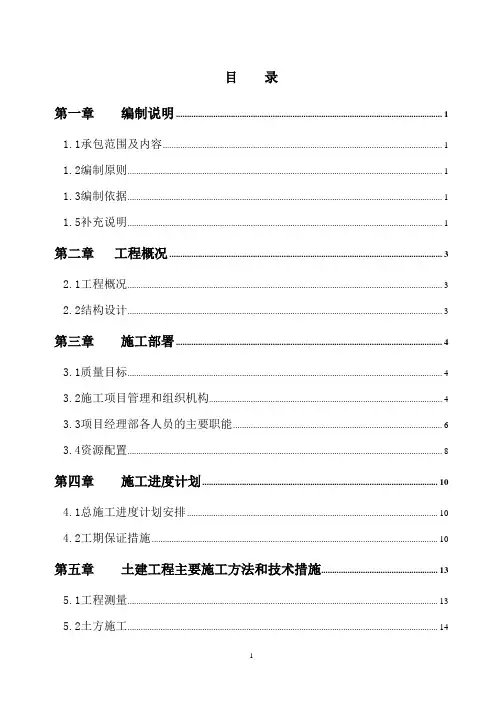 目　录

第一章　编制说明 1

1.1承包范围及内容 1

1.2编制原则 1

1.3编制依据 1

1.5补充说明 1

第二章　工程概况 3

2.1工程概况 3

2.2结构设计 3

第三章　施工部署 4

3.1质量目标 4

3.2施工项目管理和组织机构 4

3.3项目经理部各人员的主要职能 6

3.4资源配置 8

第四章　施工进度计划 10

4.1总施工进度计划安排 10

4.2工期保证措施 10

第五章　土建工程主要施工方法和技术措施 13

5.1工程测量 13

5.2土方施工 14

1